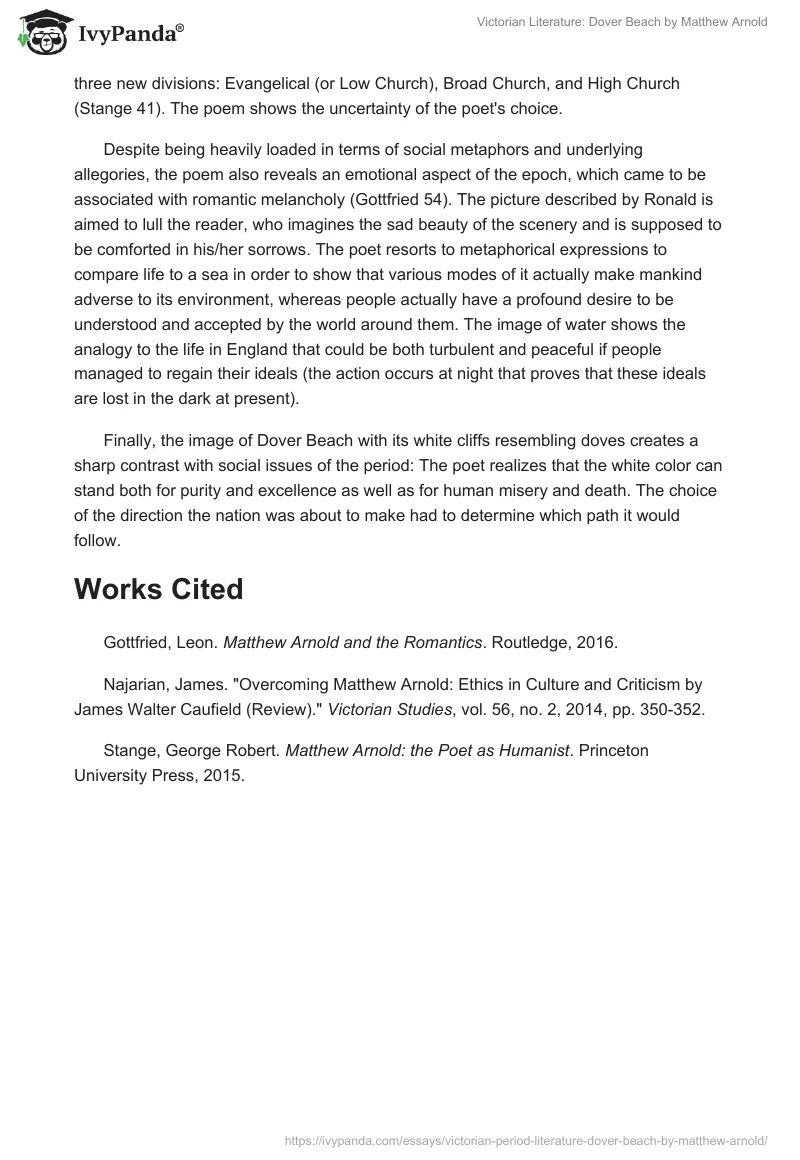 IvyPanda®

Victorian Literature: Dover Beach by Matthew Arnold

three new divisions: Evangelical (or Low Church), Broad Church, and High Church (Stange 41). The poem shows the uncertainty of the poet's choice.

Despite being heavily loaded in terms of social metaphors and underlying allegories, the poem also reveals an emotional aspect of the epoch, which came to be associated with romantic melancholy (Gottfried 54). The picture described by Ronald is aimed to lull the reader, who imagines the sad beauty of the scenery and is supposed to be comforted in his/her sorrows. The poet resorts to metaphorical expressions to compare life to a sea in order to show that various modes of it actually make mankind adverse to its environment, whereas people actually have a profound desire to be understood and accepted by the world around them. The image of water shows the analogy to the life in England that could be both turbulent and peaceful if people managed to regain their ideals (the action occurs at night that proves that these ideals are lost in the dark at present).

Finally, the image of Dover Beach with its white cliffs resembling doves creates a sharp contrast with social issues of the period: The poet realizes that the white color can stand both for purity and excellence as well as for human misery and death. The choice of the direction the nation was about to make had to determine which path it would follow.

Works Cited

Gottfried, Leon. Matthew Arnold and the Romantics. Routledge, 2016.

Najarian, James. "Overcoming Matthew Arnold: Ethics in Culture and Criticism by James Walter Caufield (Review)." Victorian Studies, vol. 56, no. 2, 2014, pp. 350-352.

Stange, George Robert. Matthew Arnold: the Poet as Humanist. Princeton University Press, 2015.

https://ivypanda.com/essays/victorian-period-literature-dover-beach-by-matthew-arnold/